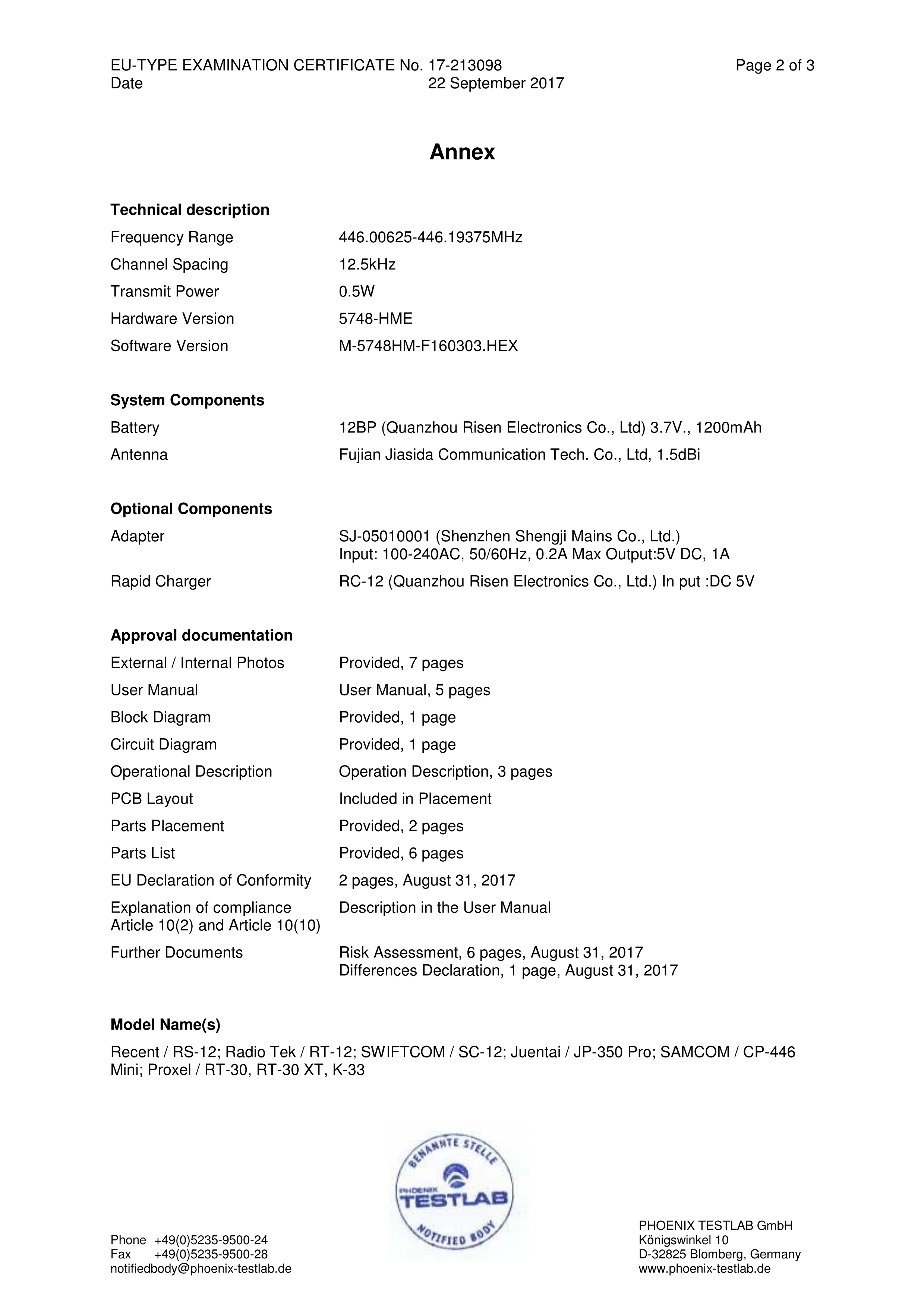 EU-TYPE EXAMINATION CERTIFICATE No. 17-213098 Page 2 of 3
Date 22 September 2017

Annex

Technical description

| | |
|---|---|
| Frequency Range | 446.00625-446.19375MHz |
| Channel Spacing | 12.5kHz |
| Transmit Power | 0.5W |
| Hardware Version | 5748-HME |
| Software Version | M-5748HM-F160303.HEX |

System Components

| | |
|---|---|
| Battery | 12BP (Quanzhou Risen Electronics Co., Ltd) 3.7V., 1200mAh |
| Antenna | Fujian Jiasida Communication Tech. Co., Ltd, 1.5dBi |

Optional Components

| | |
|---|---|
| Adapter | SJ-05010001 (Shenzhen Shengji Mains Co., Ltd.) Input: 100-240AC, 50/60Hz, 0.2A Max Output:5V DC, 1A |
| Rapid Charger | RC-12 (Quanzhou Risen Electronics Co., Ltd.) In put :DC 5V |

Approval documentation

| | |
|---|---|
| External / Internal Photos | Provided, 7 pages |
| User Manual | User Manual, 5 pages |
| Block Diagram | Provided, 1 page |
| Circuit Diagram | Provided, 1 page |
| Operational Description | Operation Description, 3 pages |
| PCB Layout | Included in Placement |
| Parts Placement | Provided, 2 pages |
| Parts List | Provided, 6 pages |
| EU Declaration of Conformity | 2 pages, August 31, 2017 |
| Explanation of compliance Article 10(2) and Article 10(10) | Description in the User Manual |
| Further Documents | Risk Assessment, 6 pages, August 31, 2017 Differences Declaration, 1 page, August 31, 2017 |

Model Name(s)

Recent / RS-12; Radio Tek / RT-12; SWIFTCOM / SC-12; Juentai / JP-350 Pro; SAMCOM / CP-446 Mini; Proxel / RT-30, RT-30 XT, K-33

BENANNTE STELLE
PHOENIX
TESTLAB
NOTIFIED BODY

Phone +49(0)5235-9500-24
Fax +49(0)5235-9500-28
notifiedbody@phoenix-testlab.de

PHOENIX TESTLAB GmbH
Königswinkel 10
D-32825 Blomberg, Germany
www.phoenix-testlab.de